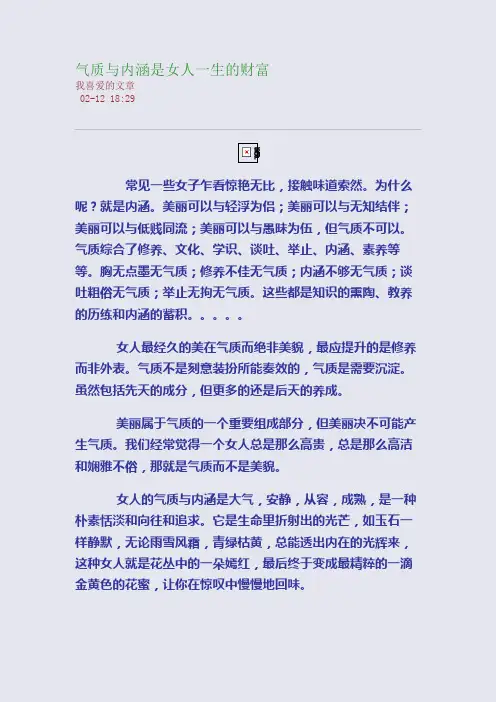 气质与内涵是女人一生的财富
我喜爱的文章
02-12 18:29

常见一些女子乍看惊艳无比，接触味道索然。为什么呢？就是内涵。美丽可以与轻浮为侣；美丽可以与无知结伴；美丽可以与低贱同流；美丽可以与愚昧为伍，但气质不可以。气质综合了修养、文化、学识、谈吐、举止、内涵、素养等等。胸无点墨无气质；修养不佳无气质；内涵不够无气质；谈吐粗俗无气质；举止无拘无气质。这些都是知识的熏陶、教养的历练和内涵的蓄积。。。。。

女人最经久的美在气质而绝非美貌，最应提升的是修养而非外表。气质不是刻意装扮所能奏效的，气质是需要沉淀。虽然包括先天的成分，但更多的还是后天的养成。

美丽属于气质的一个重要组成部分，但美丽决不可能产生气质。我们经常觉得一个女人总是那么高贵，总是那么高洁和娴雅不俗，那就是气质而不是美貌。

女人的气质与内涵是大气，安静，从容，成熟，是一种朴素恬淡和向往和追求。它是生命里折射出的光芒，如玉石一样静默，无论雨雪风霜，青绿枯黄，总能透出内在的光辉来，这种女人就是花丛中的一朵嫣红，最后终于变成最精粹的一滴金黄色的花蜜，让你在惊叹中慢慢地回味。